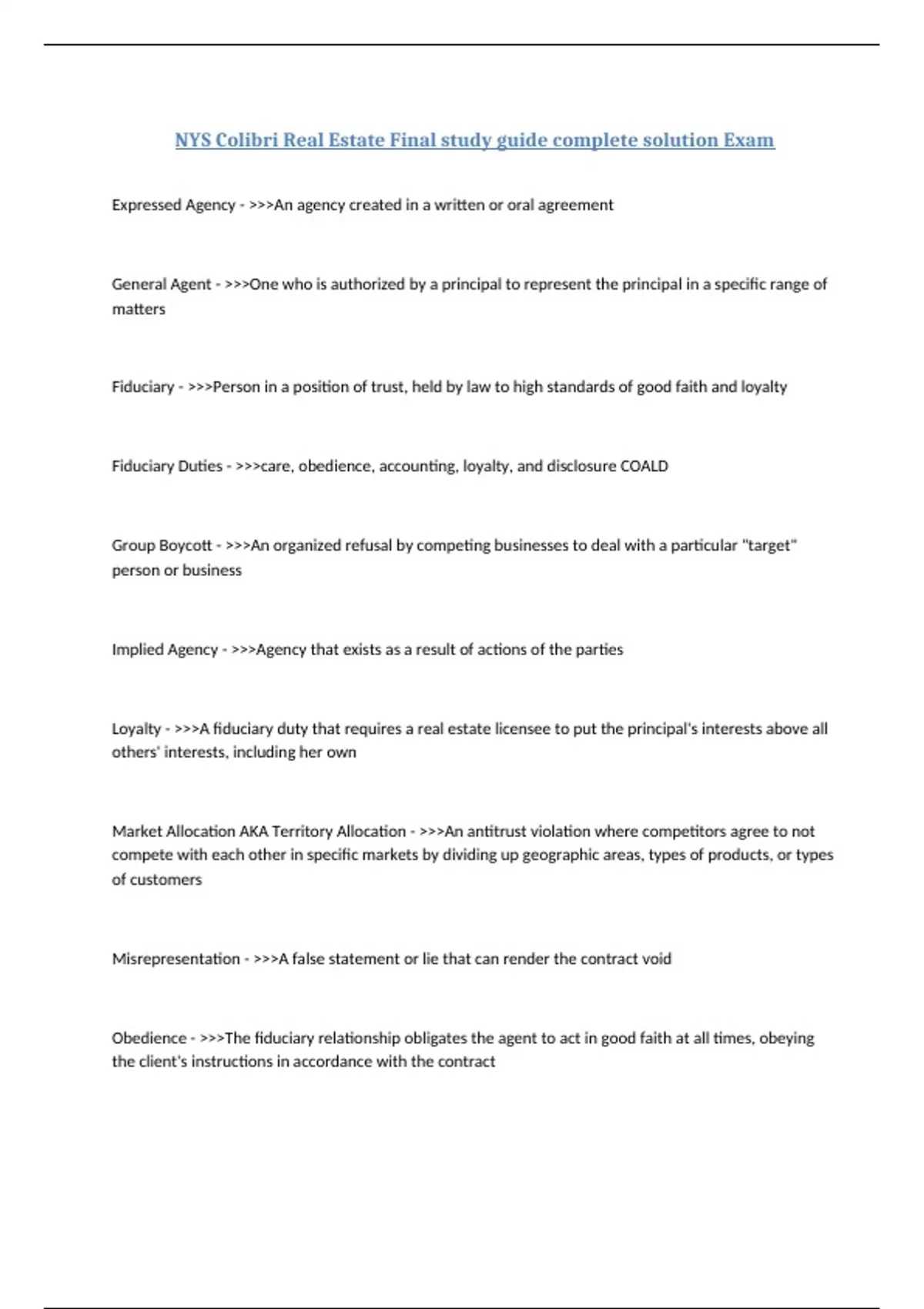 NYS Colibri Real Estate Final study guide complete solution Exam

Expressed Agency - >>>An agency created in a written or oral agreement

General Agent - >>>One who is authorized by a principal to represent the principal in a specific range of matters

Fiduciary - >>>Person in a position of trust, held by law to high standards of good faith and loyalty

Fiduciary Duties - >>>care, obedience, accounting, loyalty, and disclosure COALD

Group Boycott - >>>An organized refusal by competing businesses to deal with a particular "target" person or business

Implied Agency - >>>Agency that exists as a result of actions of the parties

Loyalty - >>>A fiduciary duty that requires a real estate licensee to put the principal's interests above all others' interests, including her own

Market Allocation AKA Territory Allocation - >>>An antitrust violation where competitors agree to not compete with each other in specific markets by dividing up geographic areas, types of products, or types of customers

Misrepresentation - >>>A false statement or lie that can render the contract void

Obedience - >>>The fiduciary relationship obligates the agent to act in good faith at all times, obeying the client's instructions in accordance with the contract